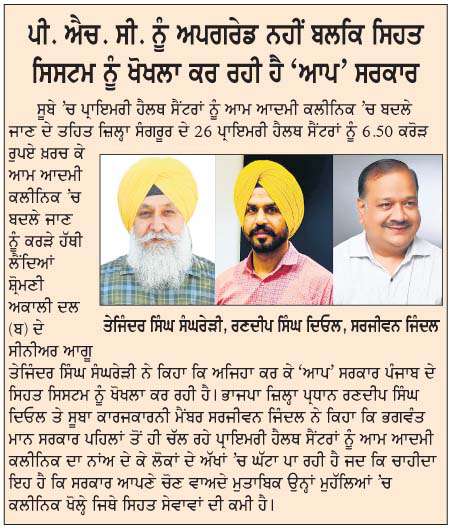 ਪੀ. ਐਚ. ਸੀ. ਨੂੰ ਅਪਗਰੇਡ ਨਹੀਂ ਬਲਕਿ ਸਿਹਤ ਸਿਸਟਮ ਨੂੰ ਖੋਖਲਾ ਕਰ ਰਹੀ ਹੈ 'ਆਪ' ਸਰਕਾਰ

ਸੂਬੇ 'ਚ ਪ੍ਰਾਇਮਰੀ ਹੈਲਥ ਸੈਂਟਰਾਂ ਨੂੰ ਆਮ ਆਦਮੀ ਕਲੀਨਿਕ 'ਚ ਬਦਲੇ ਜਾਣ ਦੇ ਤਹਿਤ ਜ਼ਿਲ੍ਹਾ ਸੰਗਰੂਰ ਦੇ 26 ਪ੍ਰਾਇਮਰੀ ਹੈਲਥ ਸੈਂਟਰਾਂ ਨੂੰ 6.50 ਕਰੋੜ ਰੁਪਏ ਖ਼ਰਚ ਕੇ ਆਮ ਆਦਮੀ ਕਲੀਨਿਕ 'ਚ ਬਦਲੇ ਜਾਣ ਨੂੰ ਕਰੜੇ ਹੱਥੀ ਲੈਂਦਿਆਂ ਸ਼੍ਰੋਮਣੀ ਅਕਾਲੀ ਦਲ (ਬ) ਦੇ ਸੀਨੀਅਰ ਆਗੂ ਤੇਜਿੰਦਰ ਸਿੰਘ ਸੰਘਰੇੜੀ ਨੇ ਕਿਹਾ ਕਿ ਅਜਿਹਾ ਕਰ ਕੇ 'ਆਪ' ਸਰਕਾਰ ਪੰਜਾਬ ਦੇ ਸਿਹਤ ਸਿਸਟਮ ਨੂੰ ਖੋਖਲਾ ਕਰ ਰਹੀ ਹੈ। ਭਾਜਪਾ ਜ਼ਿਲ੍ਹਾ ਪ੍ਰਧਾਨ ਰਣਦੀਪ ਸਿੰਘ ਦਿਓਲ ਤੇ ਸੂਬਾ ਕਾਰਜਕਾਰਨੀ ਮੈਂਬਰ ਸਰਜੀਵਨ ਜਿੰਦਲ ਨੇ ਕਿਹਾ ਕਿ ਭਗਵੰਤ ਮਾਨ ਸਰਕਾਰ ਪਹਿਲਾਂ ਤੋਂ ਹੀ ਚੱਲ ਰਹੇ ਪ੍ਰਾਇਮਰੀ ਹੈਲਥ ਸੈਂਟਰਾਂ ਨੂੰ ਆਮ ਆਦਮੀ ਕਲੀਨਿਕ ਦਾ ਨਾਂਅ ਦੇ ਕੇ ਲੋਕਾਂ ਦੇ ਅੱਖਾਂ 'ਚ ਘੱਟਾ ਪਾ ਰਹੀ ਹੈ ਜਦ ਕਿ ਚਾਹੀਦਾ ਇਹ ਹੈ ਕਿ ਸਰਕਾਰ ਆਪਣੇ ਚੋਣ ਵਾਅਦੇ ਮੁਤਾਬਿਕ ਉਨ੍ਹਾਂ ਮੁਹੱਲਿਆਂ 'ਚ ਕਲੀਨਿਕ ਖੋਲ੍ਹੇ ਜਿਥੇ ਸਿਹਤ ਸੇਵਾਵਾਂ ਦੀ ਕਮੀ ਹੈ।

ਤੇਜਿੰਦਰ ਸਿੰਘ ਸੰਘਰੇੜੀ, ਰਣਦੀਪ ਸਿੰਘ ਦਿਓਲ, ਸਰਜੀਵਨ ਜਿੰਦਲ